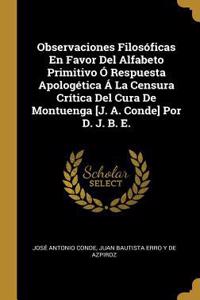 Observaciones Filosóficas En Favor Del Alfabeto Primitivo Ó Respuesta Apologética Á La Censura Crítica Del Cura De Montuenga [J. A. Conde] Por D. J. B. E.

Scholar SELECT

JOSÉ ANTONIO CONDE, JUAN BAUTISTA ERRO Y DE AZPIROZ